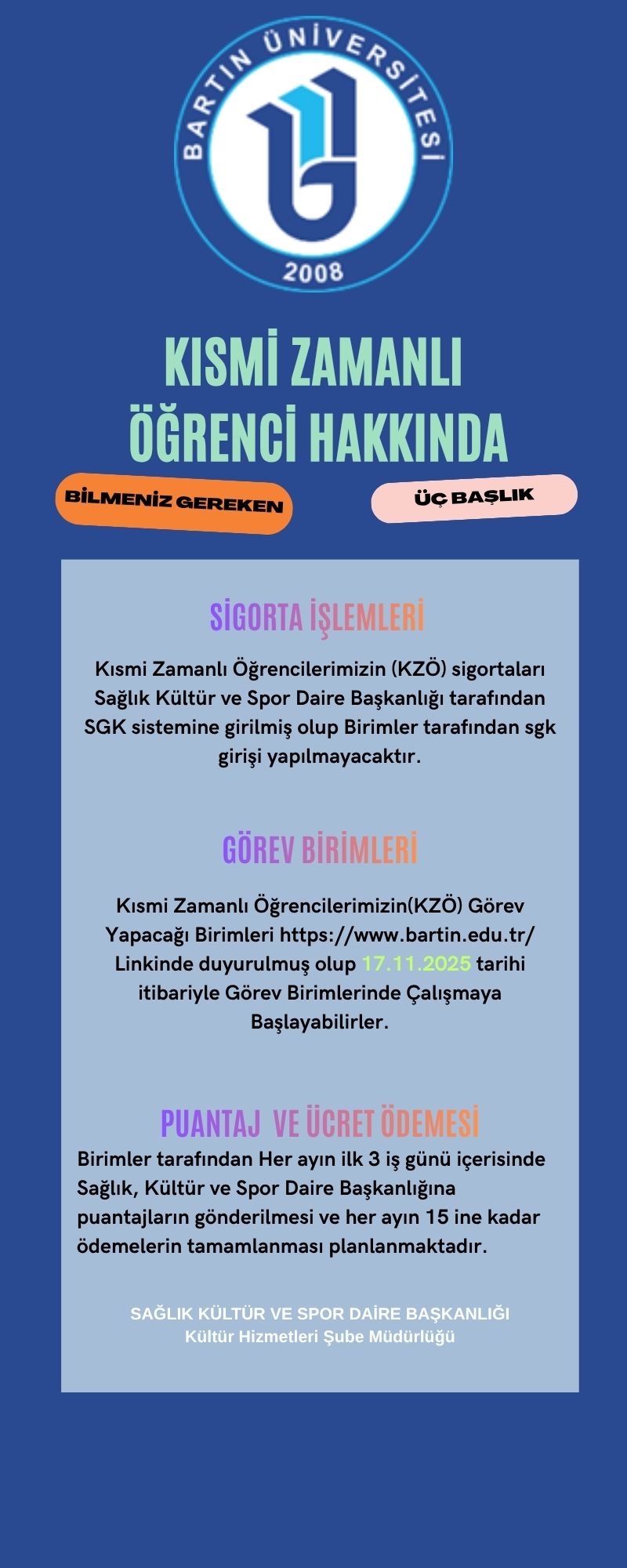 BARTIN ÜNİVERSİTESİ
2008

KISMİ ZAMANLI ÖĞRENCİ HAKKINDA

BİLMENİZ GEREKEN

ÜÇ BAŞLIK

SİGORTA İŞLEMLERİ

Kısmi Zamanlı Öğrencilerimizin (KZÖ) sigortaları Sağlık Kültür ve Spor Daire Başkanlığı tarafından SGK sistemine girilmiş olup Birimler tarafından sgk girişi yapılmayacaktır.

GÖREV BİRİMLERİ

Kısmi Zamanlı Öğrencilerimizin(KZÖ) Görev Yapacağı Birimleri https://www.bartin.edu.tr/ Linkinde duyurulmuş olup 17.11.2025 tarihi itibariyle Görev Birimlerinde Çalışmaya Başlayabilirler.

PUANTAJ VE ÜCRET ÖDEMESİ

Birimler tarafından Her ayın ilk 3 iş günü içerisinde Sağlık, Kültür ve Spor Daire Başkanlığına puantajların gönderilmesi ve her ayın 15 ine kadar ödemelerin tamamlanması planlanmaktadır.

SAĞLIK KÜLTÜR VE SPOR DAİRE BAŞKANLIĞI
Kültür Hizmetleri Şube Müdürlüğü